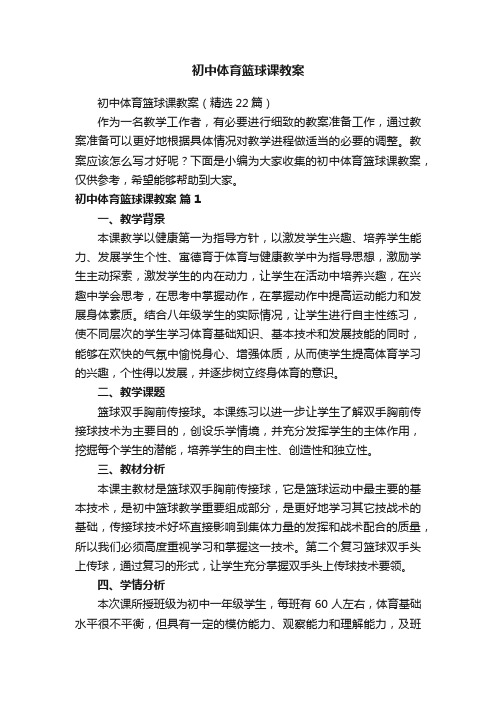 初中体育篮球课教案

初中体育篮球课教案（精选22篇）

作为一名教学工作者，有必要进行细致的教案准备工作，通过教案准备可以更好地根据具体情况对教学进程做适当的必要的调整。教案应该怎么写才好呢？下面是小编为大家收集的初中体育篮球课教案，仅供参考，希望能够帮助到大家。

初中体育篮球课教案 篇1

一、教学背景

本课教学以健康第一为指导方针，以激发学生兴趣、培养学生能力、发展学生个性、寓德育于体育与健康教学中为指导思想，激励学生主动探索，激发学生的内在动力，让学生在活动中培养兴趣，在兴趣中学会思考，在思考中掌握动作，在掌握动作中提高运动能力和发展身体素质。结合八年级学生的实际情况，让学生进行自主性练习，使不同层次的学生学习体育基础知识、基本技术和发展技能的同时，能够在欢快的气氛中愉悦身心、增强体质，从而使学生提高体育学习的兴趣，个性得以发展，并逐步树立终身体育的意识。

二、教学课题

篮球双手胸前传接球。本课练习以进一步让学生了解双手胸前传接球技术为主要目的，创设乐学情境，并充分发挥学生的主体作用，挖掘每个学生的潜能，培养学生的自主性、创造性和独立性。

三、教材分析

本课主教材是篮球双手胸前传接球，它是篮球运动中最主要的基本技术，是初中篮球教学重要组成部分，是更好地学习其它技战术的基础，传接球技术好坏直接影响到集体力量的发挥和战术配合的质量，所以我们必须高度重视学习和掌握这一技术。第二个复习篮球双手头上传球，通过复习的形式，让学生充分掌握双手头上传球技术要领。

四、学情分析

本次课所授班级为初中一年级学生，每班有60人左右，体育基础水平很不平衡，但具有一定的模仿能力、观察能力和理解能力，及班